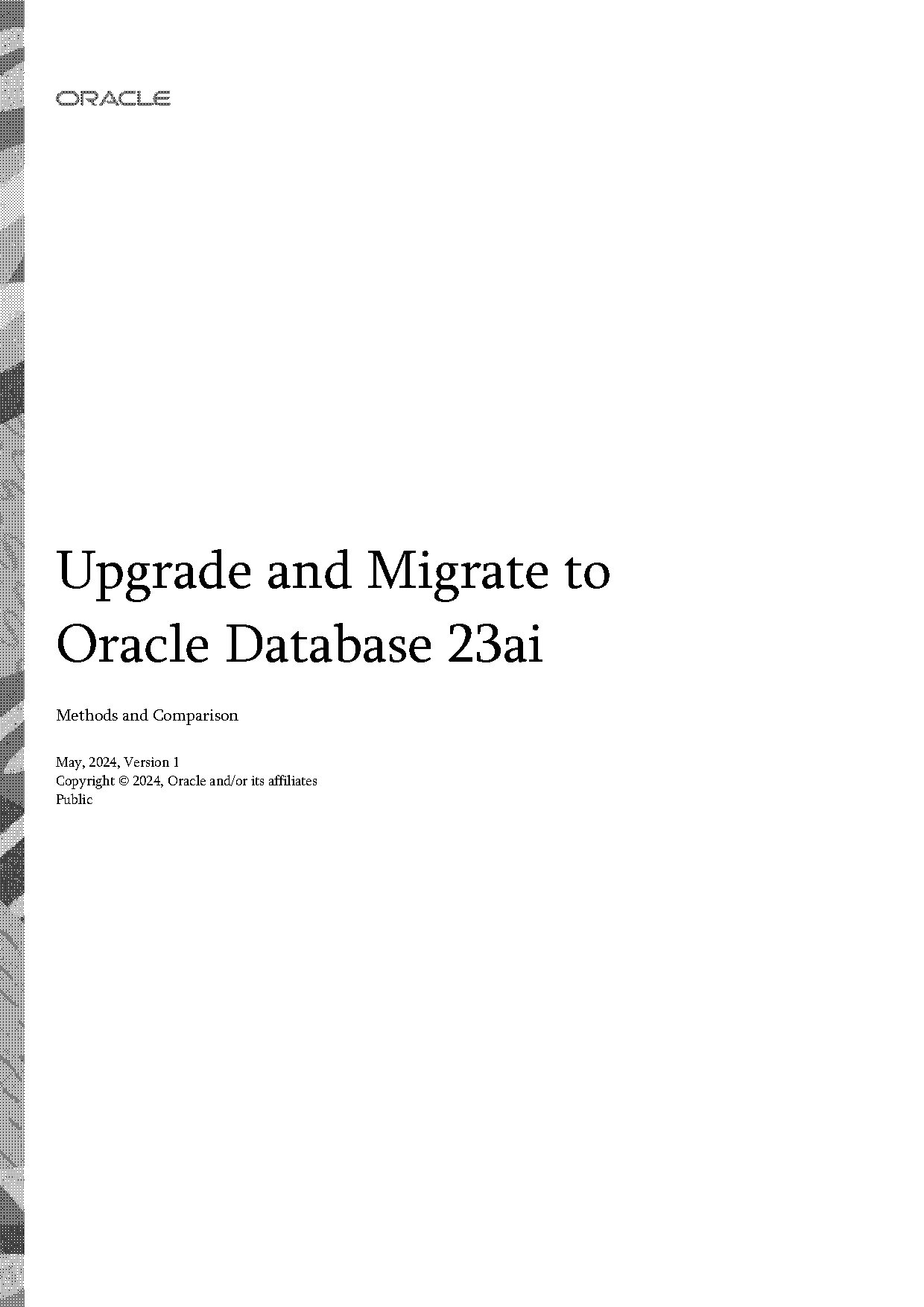 ORACLE

Upgrade and Migrate to Oracle Database 23ai

Methods and Comparison

May, 2024, Version 1
Copyright © 2024, Oracle and/or its affiliates
Public